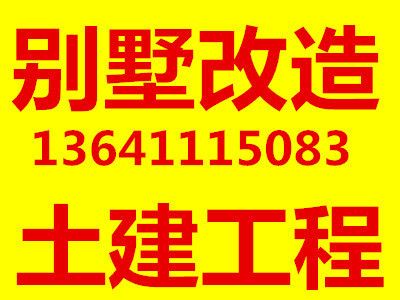 别墅改造
13641115083
土建工程